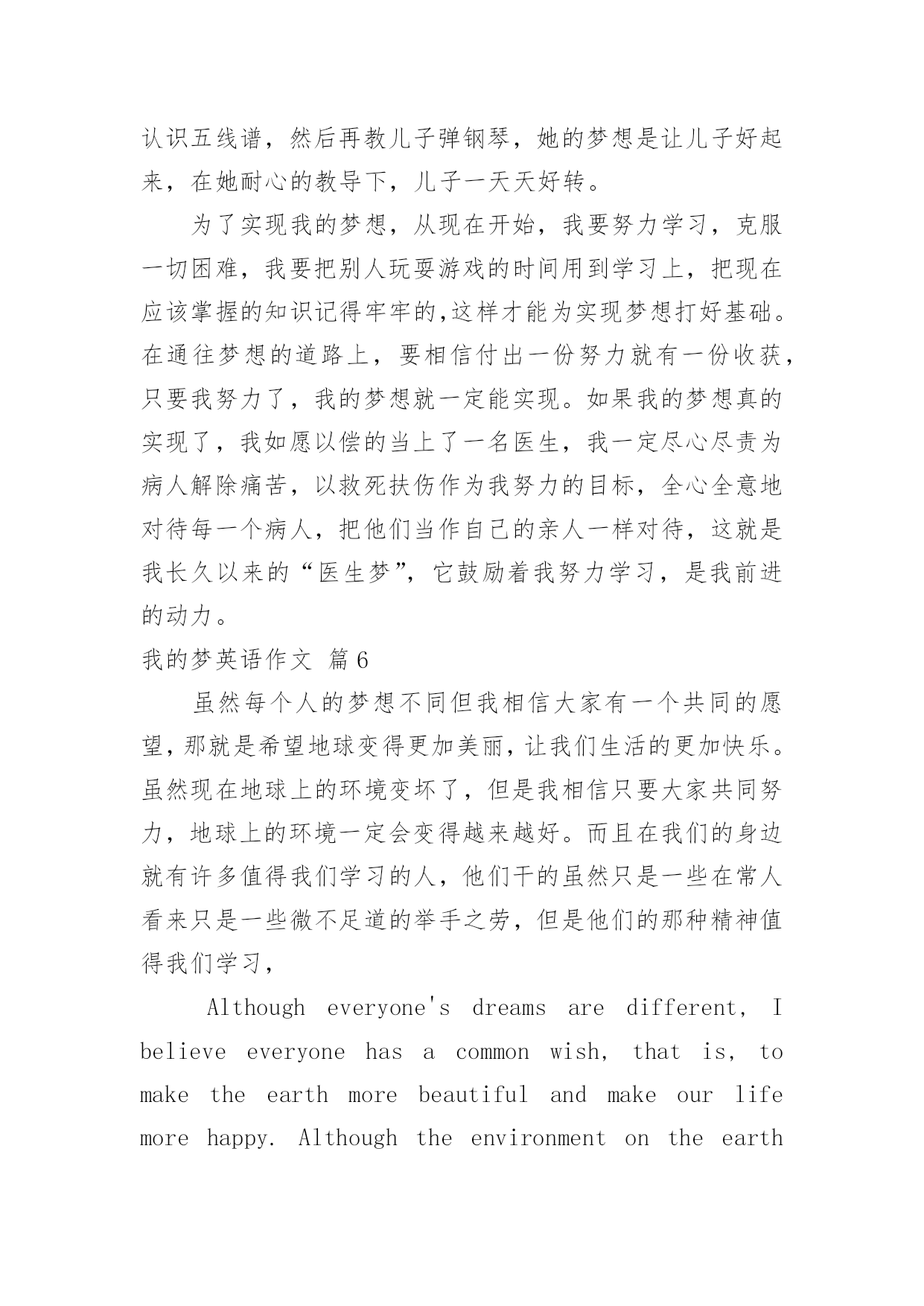 认识五线谱，然后再教儿子弹钢琴，她的梦想是让儿子好起来，在她耐心的教导下，儿子一天天好转。

为了实现我的梦想，从现在开始，我要努力学习，克服一切困难，我要把别人玩耍游戏的时间用到学习上，把现在应该掌握的知识记得牢牢的,这样才能为实现梦想打好基础。在通往梦想的道路上，要相信付出一份努力就有一份收获，只要我努力了，我的梦想就一定能实现。如果我的梦想真的实现了，我如愿以偿的当上了一名医生，我一定尽心尽责为病人解除痛苦，以救死扶伤作为我努力的目标，全心全意地对待每一个病人，把他们当作自己的亲人一样对待，这就是我长久以来的“医生梦”，它鼓励着我努力学习，是我前进的动力。

我的梦英语作文 篇6

虽然每个人的梦想不同但我相信大家有一个共同的愿望，那就是希望地球变得更加美丽，让我们生活的更加快乐。虽然现在地球上的环境变坏了，但是我相信只要大家共同努力，地球上的环境一定会变得越来越好。而且在我们的身边就有许多值得我们学习的人，他们干的虽然只是一些在常人看来只是一些微不足道的举手之劳，但是他们的那种精神值得我们学习，

Although everyone's dreams are different, I believe everyone has a common wish, that is, to make the earth more beautiful and make our life more happy. Although the environment on the earth